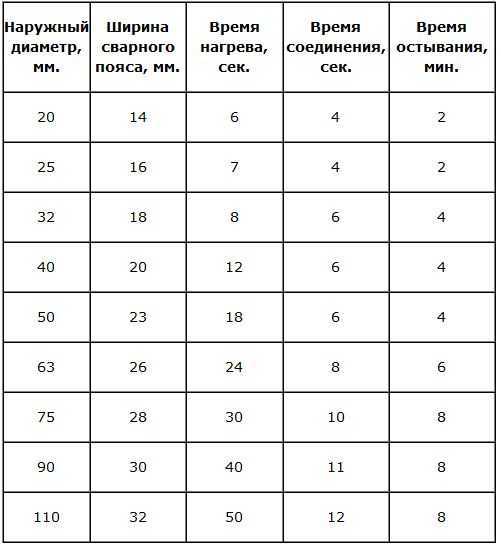 | Наружный диаметр, мм. | Ширина сварного пояса, мм. | Время нагрева, сек. | Время соединения, сек. | Время остывания, мин. |
|---|---|---|---|---|
| 20 | 14 | 6 | 4 | 2 |
| 25 | 16 | 7 | 4 | 2 |
| 32 | 18 | 8 | 6 | 4 |
| 40 | 20 | 12 | 6 | 4 |
| 50 | 23 | 18 | 6 | 4 |
| 63 | 26 | 24 | 8 | 6 |
| 75 | 28 | 30 | 10 | 8 |
| 90 | 30 | 40 | 11 | 8 |
| 110 | 32 | 50 | 12 | 8 |